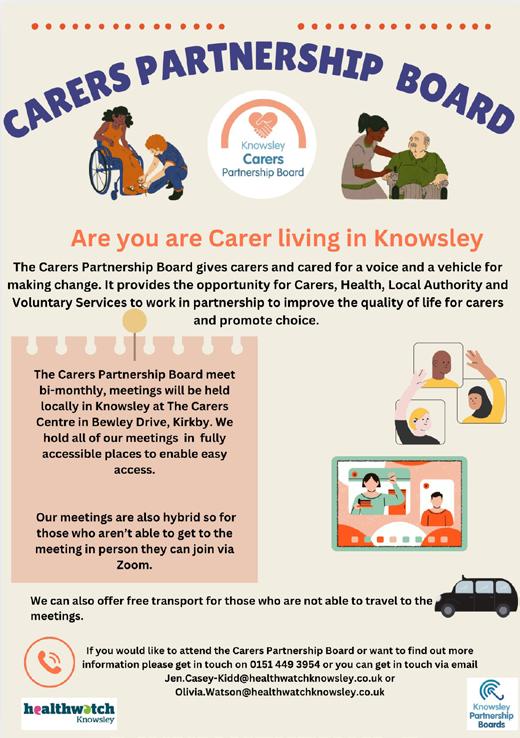 CARERS PARTNERSHIP BOARD

Knowsley
Carers
Partnership Board

Are you are Carer living in Knowsley

The Carers Partnership Board gives carers and cared for a voice and a vehicle for making change. It provides the opportunity for Carers, Health, Local Authority and Voluntary Services to work in partnership to improve the quality of life for carers and promote choice.

The Carers Partnership Board meet bi-monthly, meetings will be held locally in Knowsley at The Carers Centre in Bewley Drive, Kirkby. We hold all of our meetings in fully accessible places to enable easy access.

Our meetings are also hybrid so for those who aren't able to get to the meeting in person they can join via Zoom.

We can also offer free transport for those who are not able to travel to the meetings.

If you would like to attend the Carers Partnership Board or want to find out more information please get in touch on 0151 449 3954 or you can get in touch via email Jen.Casey-Kidd@healthwatchknowsley.co.uk or Olivia.Watson@healthwatchknowsley.co.uk

healthwatch
Knowsley

Knowsley
Partnership
Boards